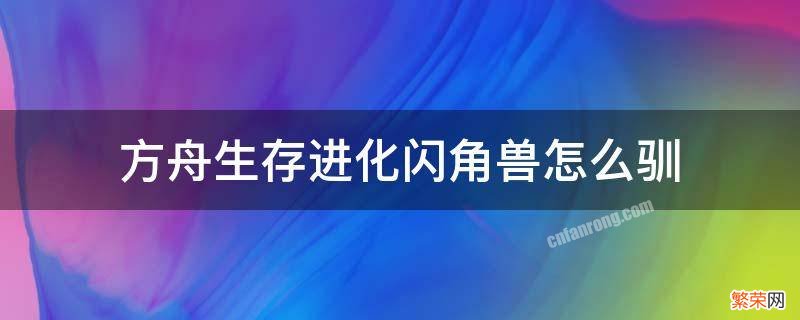 方舟生存进化闪角兽怎么驯

cnfanrong.com

繁荣网